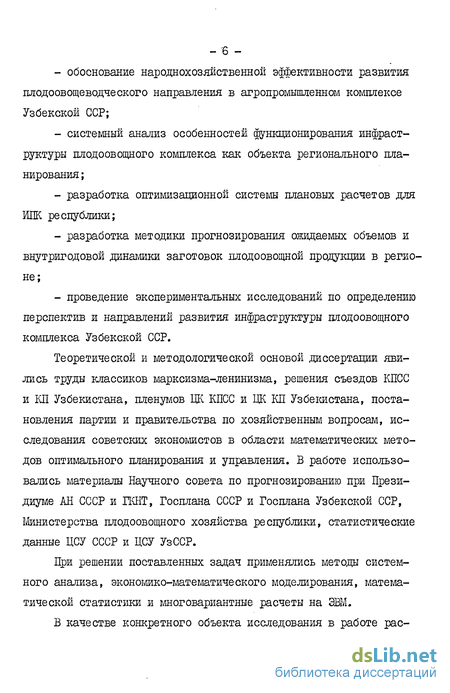 - 6 -

- обоснование народнохозяйственной эффективности развития плодоовощеводческого направления в агропромышленном комплексе Узбекской ССР;

- системный анализ особенностей функционирования инфраструктуры плодоовощного комплекса как объекта регионального планирования;

- разработка оптимизационной системы плановых расчетов для ИПК республики;

- разработка методики прогнозирования ожидаемых объемов и внутригодовой динамики заготовок плодоовощной продукции в регионе;

- проведение экспериментальных исследований по определению перспектив и направлений развития инфраструктуры плодоовощного комплекса Узбекской ССР.

Теоретической и методологической основой диссертации явились труды классиков марксизма-ленинизма, решения съездов КПСС и КП Узбекистана, пленумов ЦК КПСС и ЦК КП Узбекистана, постановления партии и правительства по хозяйственным вопросам, исследования советских экономистов в области математических методов оптимального планирования и управления. В работе использовались материалы Научного совета по прогнозированию при Президиуме АН СССР и ГКНТ, Госплана СССР и Госплана Узбекской ССР, Министерства плодоовощного хозяйства республики, статистические данные ЦСУ СССР и ЦСУ УзССР.

При решении поставленных задач применялись методы системного анализа, экономико-математического моделирования, математической статистики и многовариантные расчеты на ЭВМ.

В качестве конкретного объекта исследования в работе рас-

dsLib.net
библиотека диссертаций